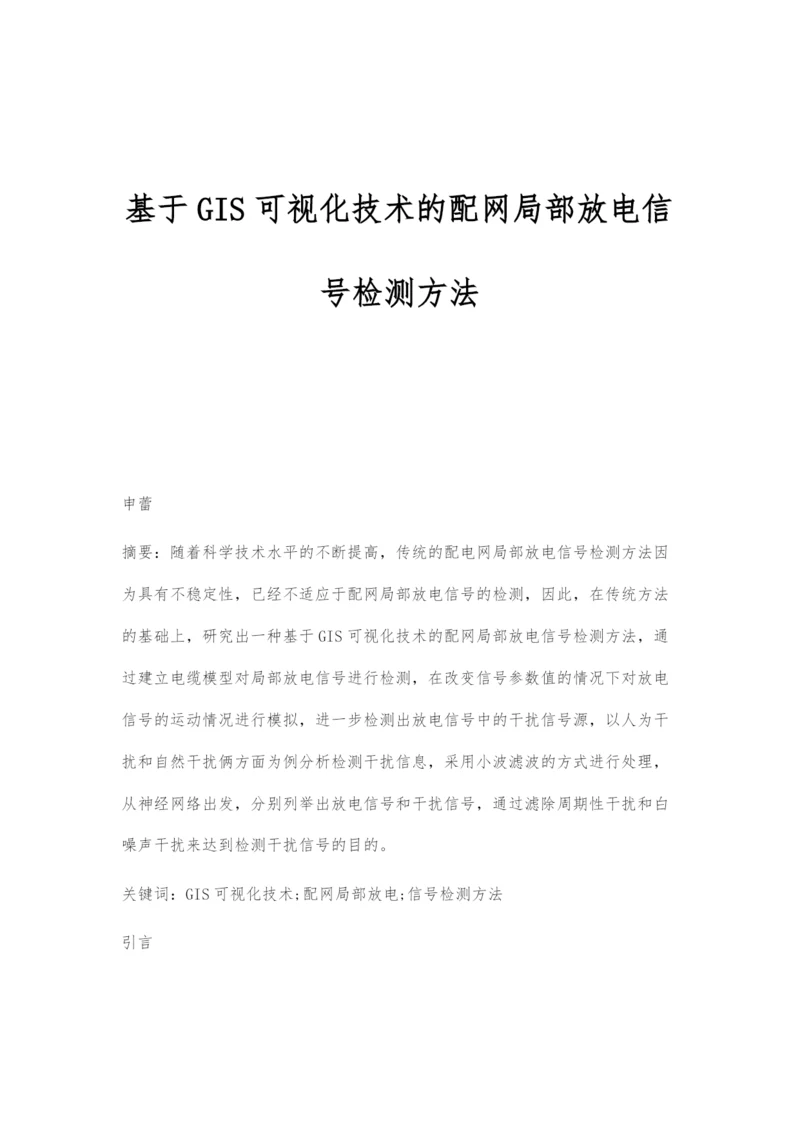 基于GIS可视化技术的配网局部放电信号检测方法

申蕾

摘要：随着科学技术水平的不断提高，传统的配电网局部放电信号检测方法因为具有不稳定性，已经不适应于配网局部放电信号的检测，因此，在传统方法的基础上，研究出一种基于GIS可视化技术的配网局部放电信号检测方法，通过建立电缆模型对局部放电信号进行检测，在改变信号参数值的情况下对放电信号的运动情况进行模拟，进一步检测出放电信号中的干扰信号源，以人为干扰和自然干扰俩方面为例分析检测干扰信息，采用小波滤波的方式进行处理，从神经网络出发，分别列举出放电信号和干扰信号，通过滤除周期性干扰和白噪声干扰来达到检测干扰信号的目的。

关键词：GIS可视化技术;配网局部放电;信号检测方法

引言